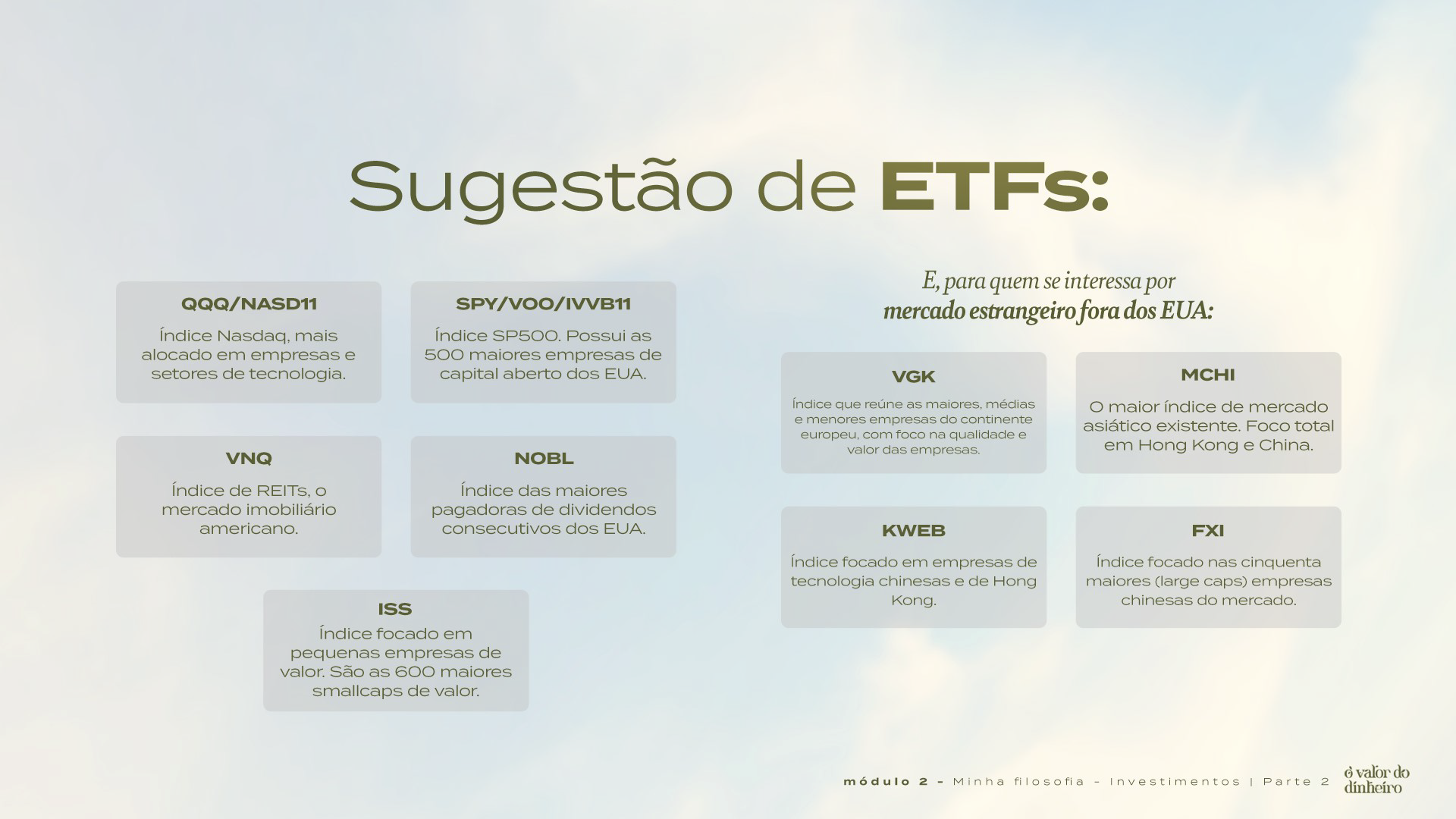 Sugestão de ETFs:

QQQ/NASD11

Índice Nasdaq, mais alocado em empresas e setores de tecnologia.

SPY/VOO/IVVB11

Índice SP500. Possui as 500 maiores empresas de capital aberto dos EUA.

VNQ

Índice de REITs, o mercado imobiliário americano.

NOBL

Índice das maiores pagadoras de dividendos consecutivos dos EUA.

ISS

Índice focado em pequenas empresas de valor. São as 600 maiores smallcaps de valor.

E, para quem se interessa por mercado estrangeiro fora dos EUA:

VGK

Índice que reúne as maiores, médias e menores empresas do continente europeu, com foco na qualidade e valor das empresas.

MCHI

O maior índice de mercado asiático existente. Foco total em Hong Kong e China.

KWEB

Índice focado em empresas de tecnologia chinesas e de Hong Kong.

FXI

Índice focado nas cinquenta maiores (large caps) empresas chinesas do mercado.

módulo 2 - Minha filosofia - Investimentos | Parte 2

o valor do dinheiro